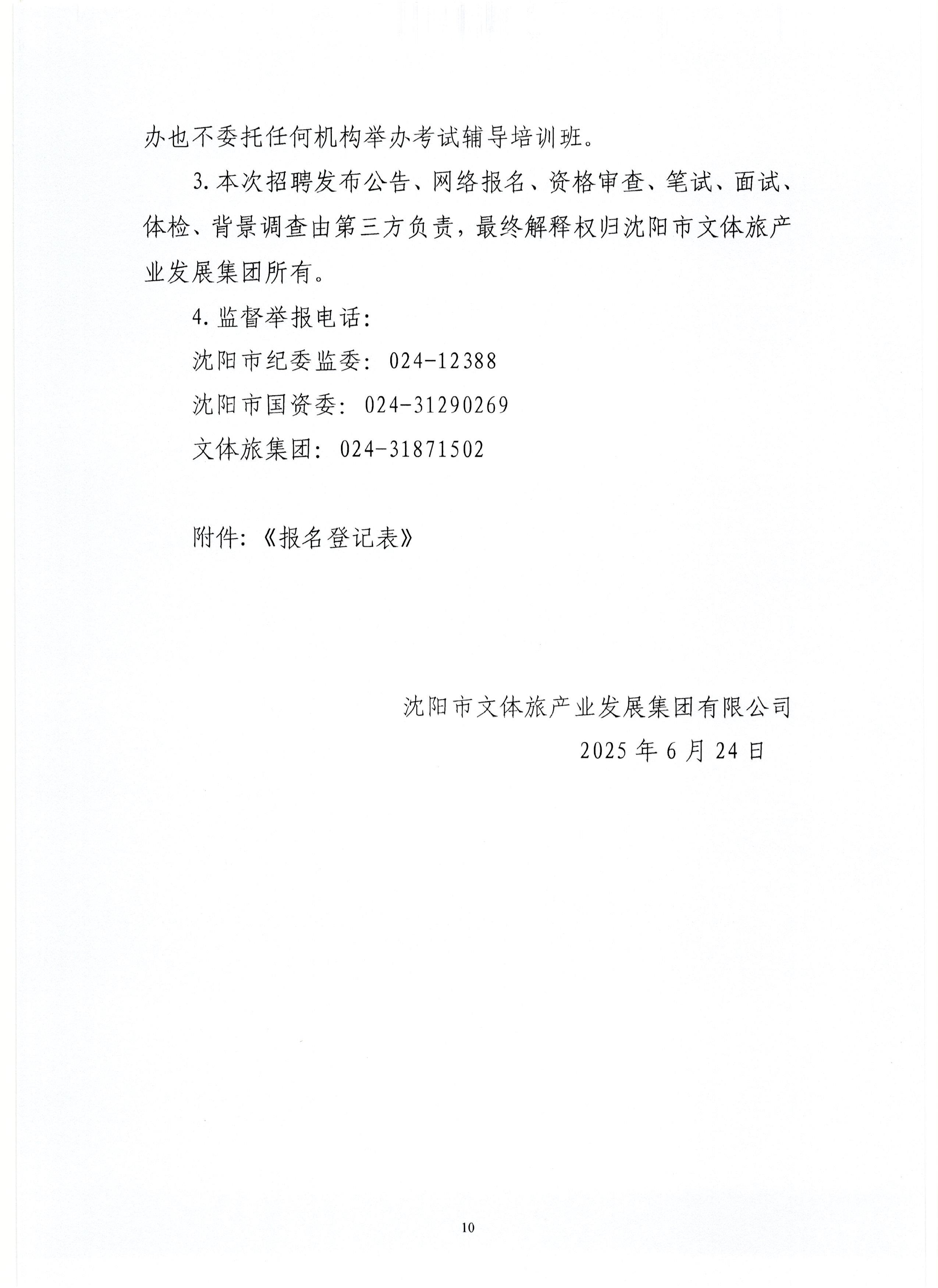 办也不委托任何机构举办考试辅导培训班。

3.本次招聘发布公告、网络报名、资格审查、笔试、面试、体检、背景调查由第三方负责，最终解释权归沈阳市文体旅产业发展集团所有。

4.监督举报电话：

沈阳市纪委监委：024-12388

沈阳市国资委：024-31290269

文体旅集团：024-31871502

附件：《报名登记表》

沈阳市文体旅产业发展集团有限公司

2025年6月24日

10